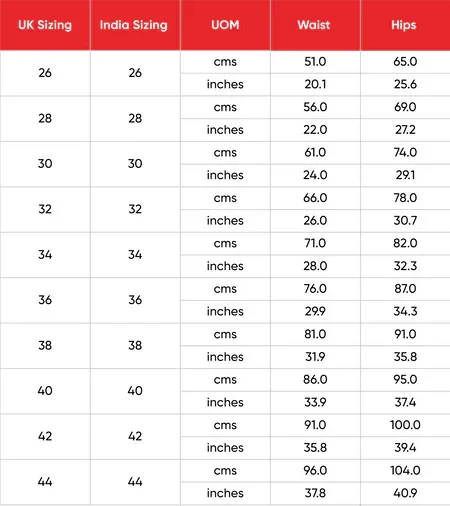 | UK Sizing | India Sizing | UOM | Waist | Hips |
|---|---|---|---|---|
| 26 | 26 | cms | 51.0 | 65.0 |
| | | inches | 20.1 | 25.6 |
| 28 | 28 | cms | 56.0 | 69.0 |
| | | inches | 22.0 | 27.2 |
| 30 | 30 | cms | 61.0 | 74.0 |
| | | inches | 24.0 | 29.1 |
| 32 | 32 | cms | 66.0 | 78.0 |
| | | inches | 26.0 | 30.7 |
| 34 | 34 | cms | 71.0 | 82.0 |
| | | inches | 28.0 | 32.3 |
| 36 | 36 | cms | 76.0 | 87.0 |
| | | inches | 29.9 | 34.3 |
| 38 | 38 | cms | 81.0 | 91.0 |
| | | inches | 31.9 | 35.8 |
| 40 | 40 | cms | 86.0 | 95.0 |
| | | inches | 33.9 | 37.4 |
| 42 | 42 | cms | 91.0 | 100.0 |
| | | inches | 35.8 | 39.4 |
| 44 | 44 | cms | 96.0 | 104.0 |
| | | inches | 37.8 | 40.9 |